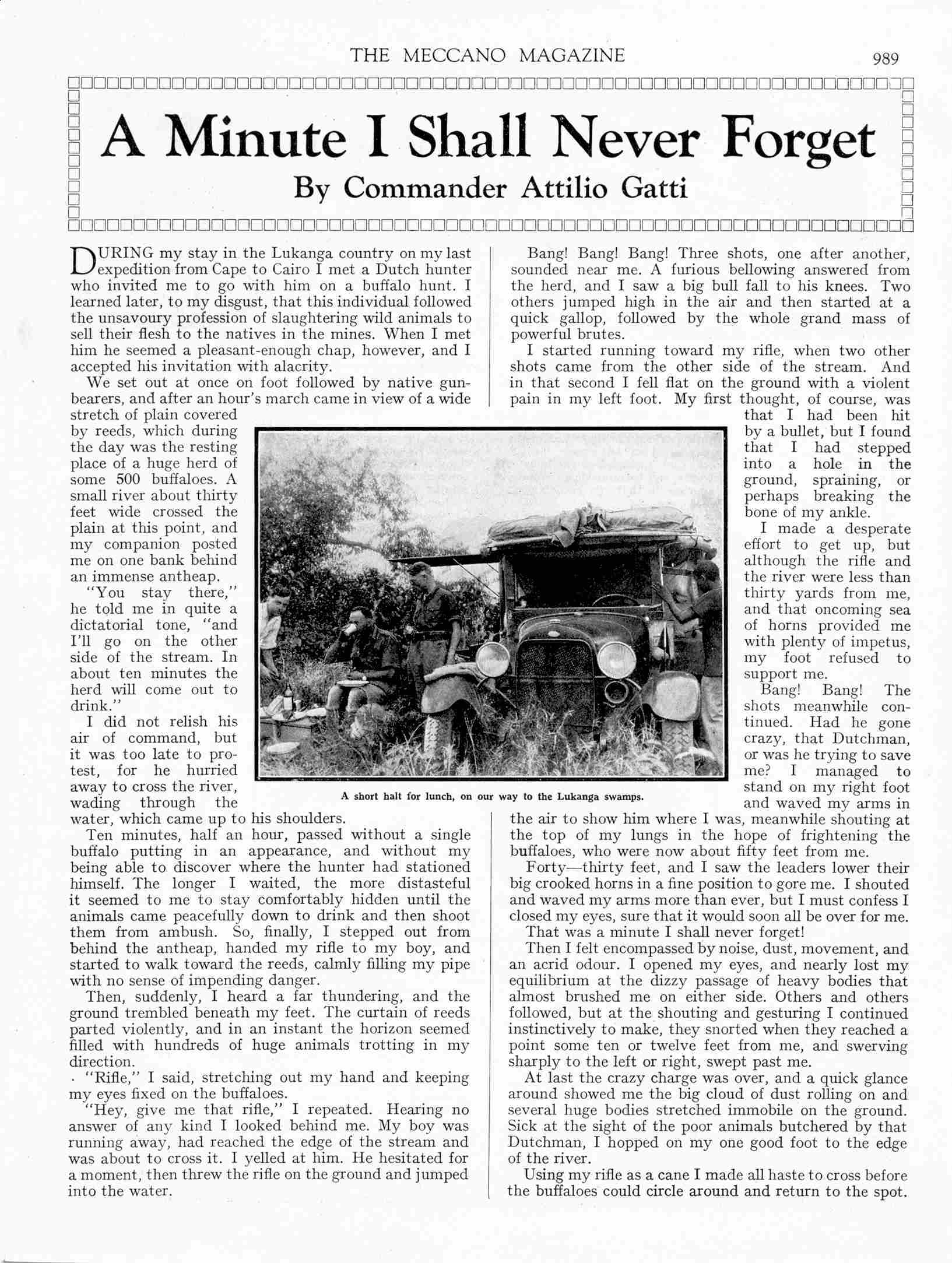 THE MECCANO MAGAZINE 989

A Minute I Shall Never Forget

By Commander Attilio Gatti

DURING my stay in the Lukanga country on my last expedition from Cape to Cairo I met a Dutch hunter who invited me to go with him on a buffalo hunt. I learned later, to my disgust, that this individual followed the unsavoury profession of slaughtering wild animals to sell their flesh to the natives in the mines. When I met him he seemed a pleasant-enough chap, however, and I accepted his invitation with alacrity.

We set out at once on foot followed by native gun-bearers, and after an hour's march came in view of a wide stretch of plain covered by reeds, which during the day was the resting place of a huge herd of some 500 buffaloes. A small river about thirty feet wide crossed the plain at this point, and my companion posted me on one bank behind an immense antheap.

"You stay there," he told me in quite a dictatorial tone, "and I'll go on the other side of the stream. In about ten minutes the herd will come out to drink."

I did not relish his air of command, but it was too late to protest, for he hurried away to cross the river, wading through the water, which came up to his shoulders.

Ten minutes, half an hour, passed without a single buffalo putting in an appearance, and without my being able to discover where the hunter had stationed himself. The longer I waited, the more distasteful it seemed to me to stay comfortably hidden until the animals came peacefully down to drink and then shoot them from ambush. So, finally, I stepped out from behind the antheap, handed my rifle to my boy, and started to walk toward the reeds, calmly filling my pipe with no sense of impending danger.

Then, suddenly, I heard a far thundering, and the ground trembled beneath my feet. The curtain of reeds parted violently, and in an instant the horizon seemed filled with hundreds of huge animals trotting in my direction.

"Rifle," I said, stretching out my hand and keeping my eyes fixed on the buffaloes.

"Hey, give me that rifle," I repeated. Hearing no answer of any kind I looked behind me. My boy was running away, had reached the edge of the stream and was about to cross it. I yelled at him. He hesitated for a moment, then threw the rifle on the ground and jumped into the water.

Bang! Bang! Bang! Three shots, one after another, sounded near me. A furious bellowing answered from the herd, and I saw a big bull fall to his knees. Two others jumped high in the air and then started at a quick gallop, followed by the whole grand mass of powerful brutes.

I started running toward my rifle, when two other shots came from the other side of the stream. And in that second I fell flat on the ground with a violent pain in my left foot. My first thought, of course, was that I had been hit by a bullet, but I found that I had stepped into a hole in the ground, spraining, or perhaps breaking the bone of my ankle.

I made a desperate effort to get up, but although the rifle and the river were less than thirty yards from me, and that oncoming sea of horns provided me with plenty of impetus, my foot refused to support me.

Bang! Bang! The shots meanwhile continued. Had he gone crazy, that Dutchman, or was he trying to save me? I managed to stand on my right foot and waved my arms in the air to show him where I was, meanwhile shouting at the top of my lungs in the hope of frightening the buffaloes, who were now about fifty feet from me.

Forty—thirty feet, and I saw the leaders lower their big crooked horns in a fine position to gore me. I shouted and waved my arms more than ever, but I must confess I closed my eyes, sure that it would soon all be over for me.

That was a minute I shall never forget!

Then I felt encompassed by noise, dust, movement, and an acrid odour. I opened my eyes, and nearly lost my equilibrium at the dizzy passage of heavy bodies that almost brushed me on either side. Others and others followed, but at the shouting and gesturing I continued instinctively to make, they snorted when they reached a point some ten or twelve feet from me, and swerving sharply to the left or right, swept past me.

At last the crazy charge was over, and a quick glance around showed me the big cloud of dust rolling on and several huge bodies stretched immobile on the ground. Sick at the sight of the poor animals butchered by that Dutchman, I hopped on my one good foot to the edge of the river.

Using my rifle as a cane I made all haste to cross before the buffaloes could circle around and return to the spot.

A short halt for lunch, on our way to the Lukanga swamps.